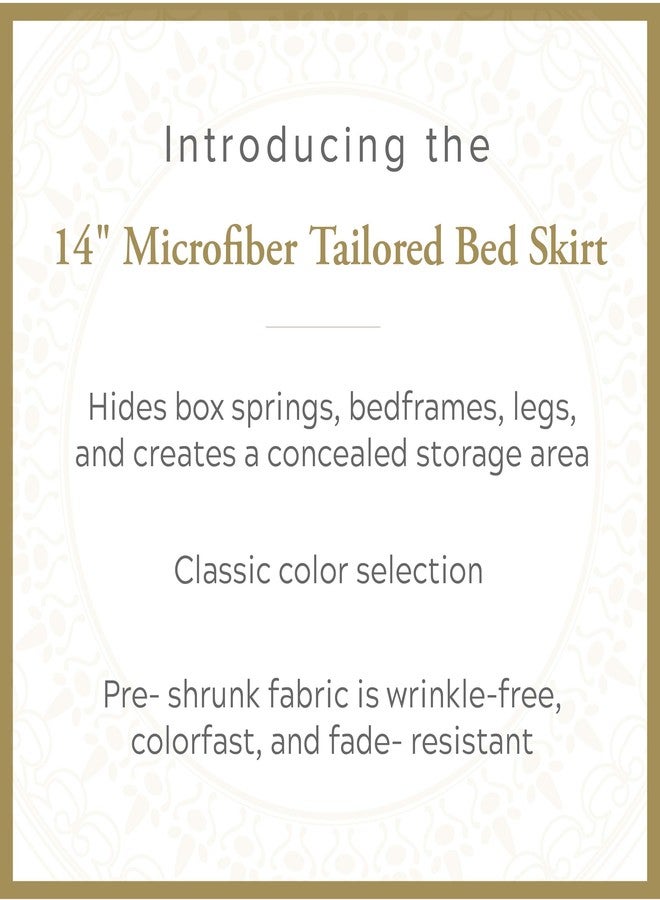 Introducing the

14" Microfiber Tailored Bed Skirt

Hides box springs, bedframes, legs, and creates a concealed storage area

Classic color selection

Pre- shrunk fabric is wrinkle-free, colorfast, and fade- resistant